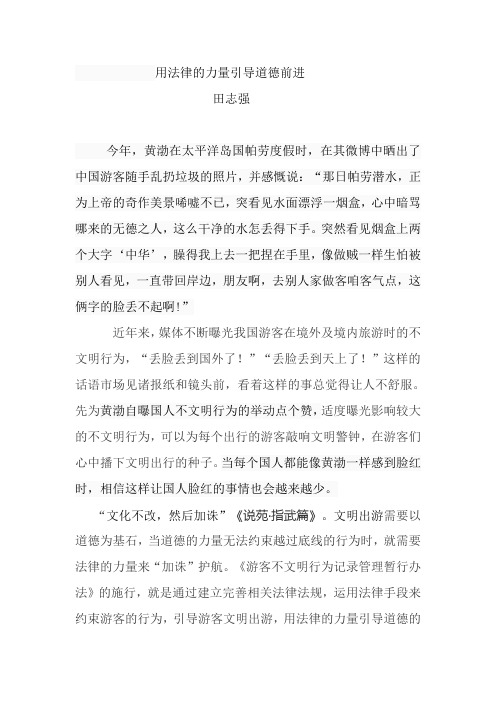 用法律的力量引导道德前进
田志强

今年，黄渤在太平洋岛国帕劳度假时，在其微博中晒出了中国游客随手乱扔垃圾的照片，并感慨说：“那日帕劳潜水，正为上帝的奇作美景唏嘘不已，突看见水面漂浮一烟盒，心中暗骂哪来的无德之人，这么干净的水怎丢得下手。突然看见烟盒上两个大字‘中华’，臊得我上去一把捏在手里，像做贼一样生怕被别人看见，一直带回岸边，朋友啊，去别人家做客咱客气点，这俩字的脸丢不起啊！”

近年来，媒体不断曝光我国游客在境外及境内旅游时的不文明行为，“丢脸丢到国外了！”“丢脸丢到天上了！”这样的话语市场见诸报纸和镜头前，看着这样的事总觉得让人不舒服。先为黄渤自曝国人不文明行为的举动点个赞，适度曝光影响较大的不文明行为，可以为每个出行的游客敲响文明警钟，在游客们心中播下文明出行的种子。当每个国人都能像黄渤一样感到脸红时，相信这样让国人脸红的事情也会越来越少。

“文化不改，然后加诛”《说苑·指武篇》。文明出游需要以道德为基石，当道德的力量无法约束越过底线的行为时，就需要法律的力量来“加诛”护航。《游客不文明行为记录管理暂行办法》的施行，就是通过建立完善相关法律法规，运用法律手段来约束游客的行为，引导游客文明出游，用法律的力量引导道德的